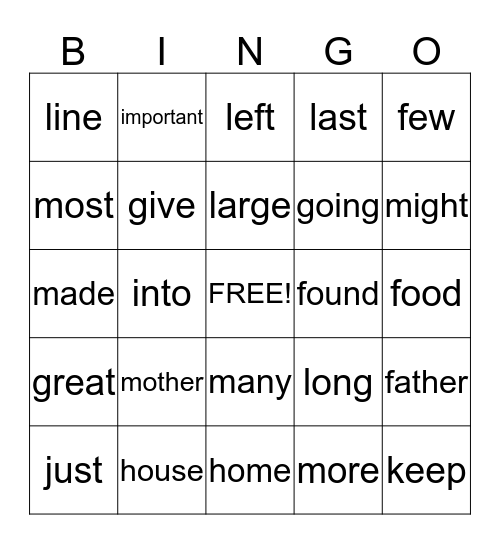 | B | I | N | G | O |
|---|---|---|---|---|
| line | important | left | last | few |
| most | give | large | going | might |
| made | into | FREE! | found | food |
| great | mother | many | long | father |
| just | house | home | more | keep |